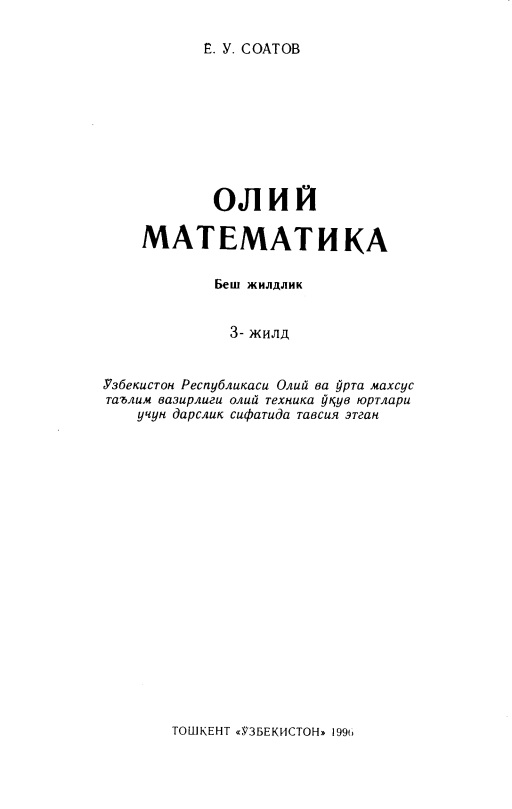 Ё. У. СОАТОВ

ОЛИЙ МАТЕМАТИКА

Беш жилдлик

3- жилд

Ўзбекистон Республикаси Олий ва ўрта махсус таълим вазирлиги олий техника ўқув юртлари учун дарслик сифатида тавсия этган

ТОШКЕНТ «ЎЗБЕКИСТОН» 1996